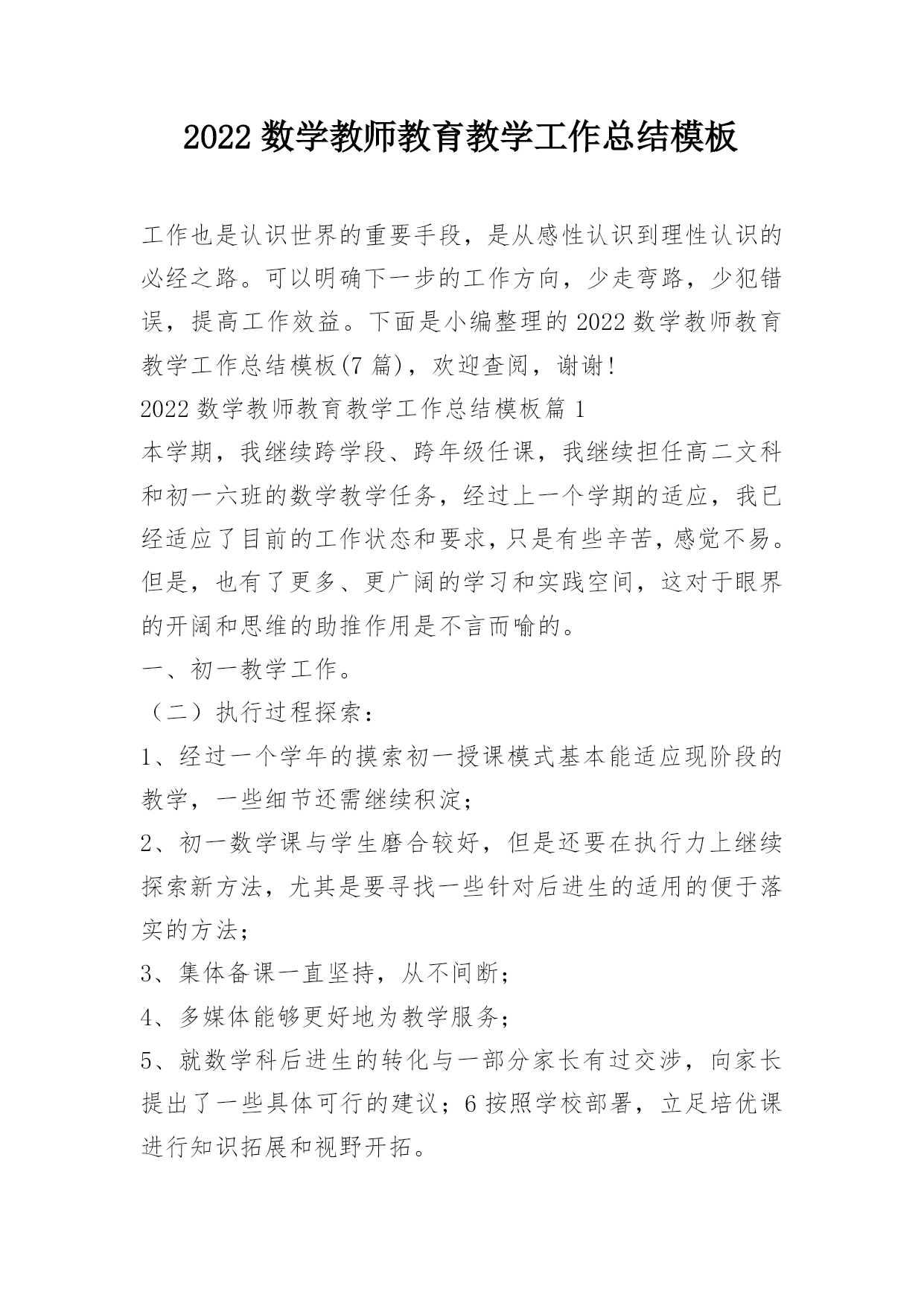 2022 数学教师教育教学工作总结模板

工作也是认识世界的重要手段，是从感性认识到理性认识的必经之路。可以明确下一步的工作方向，少走弯路，少犯错误，提高工作效益。下面是小编整理的 2022 数学教师教育教学工作总结模板(7 篇)，欢迎查阅，谢谢!

2022 数学教师教育教学工作总结模板篇 1

本学期，我继续跨学段、跨年级任课，我继续担任高二文科和初一六班的数学教学任务，经过上一个学期的适应，我已经适应了目前的工作状态和要求，只是有些辛苦，感觉不易。但是，也有了更多、更广阔的学习和实践空间，这对于眼界的开阔和思维的助推作用是不言而喻的。

一、初一教学工作。

（二）执行过程探索：

1、经过一个学年的摸索初一授课模式基本能适应现阶段的教学，一些细节还需继续积淀；

2、初一数学课与学生磨合较好，但是还要在执行力上继续探索新方法，尤其是要寻找一些针对后进生的适用的便于落实的方法；

3、集体备课一直坚持，从不间断；

4、多媒体能够更好地为教学服务；

5、就数学科后进生的转化与一部分家长有过交涉，向家长提出了一些具体可行的建议；6 按照学校部署，立足培优课进行知识拓展和视野开拓。